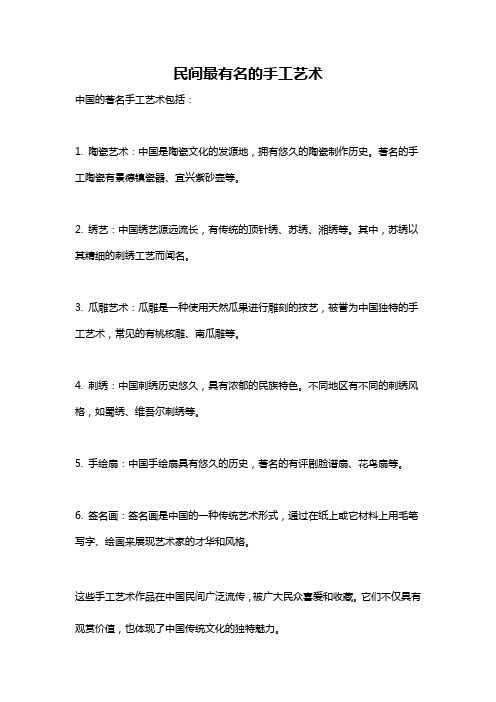 民间最有名的手工艺术

中国的著名手工艺术包括：

1. 陶瓷艺术：中国是陶瓷文化的发源地，拥有悠久的陶瓷制作历史。著名的手工陶瓷有景德镇瓷器、宜兴紫砂壶等。

2. 绣艺：中国绣艺源远流长，有传统的顶针绣、苏绣、湘绣等。其中，苏绣以其精细的刺绣工艺而闻名。

3. 瓜雕艺术：瓜雕是一种使用天然瓜果进行雕刻的技艺，被誉为中国独特的手工艺术，常见的有桃核雕、南瓜雕等。

4. 刺绣：中国刺绣历史悠久，具有浓郁的民族特色。不同地区有不同的刺绣风格，如蜀绣、维吾尔刺绣等。

5. 手绘扇：中国手绘扇具有悠久的历史，著名的有评剧脸谱扇、花鸟扇等。

6. 签名画：签名画是中国的一种传统艺术形式，通过在纸上或它材料上用毛笔写字、绘画来展现艺术家的才华和风格。

这些手工艺术作品在中国民间广泛流传，被广大民众喜爱和收藏。它们不仅具有观赏价值，也体现了中国传统文化的独特魅力。